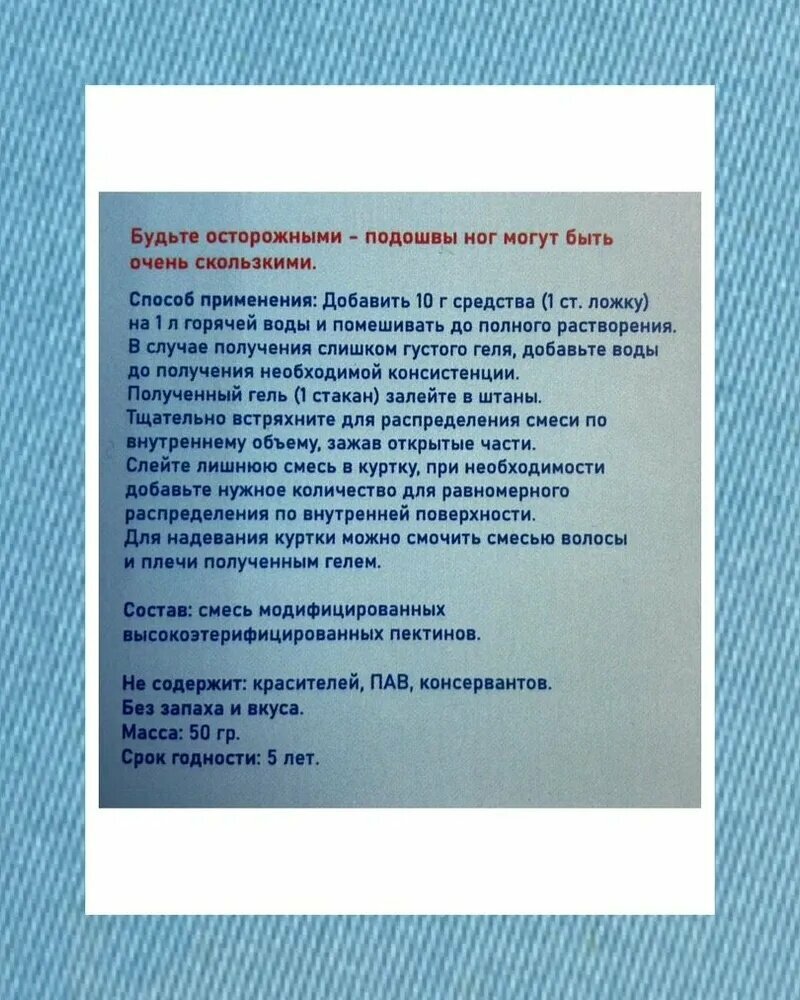 Будьте осторожными - подошвы ног могут быть очень скользкими.

Способ применения: Добавить 10 г средства (1 ст. ложку) на 1 л горячей воды и помешивать до полного растворения. В случае получения слишком густого геля, добавьте воды до получения необходимой консистенции.
Полученный гель (1 стакан) залейте в штаны.
Тщательно встряхните для распределения смеси по внутреннему объему, зажав открытые части.
Слейте лишнюю смесь в куртку, при необходимости добавьте нужное количество для равномерного распределения по внутренней поверхности.
Для надевания куртки можно смочить смесью волосы и плечи полученным гелем.

Состав: смесь модифицированных высокоэтерифицированных пектинов.

Не содержит: красителей, ПАВ, консервантов.
Без запаха и вкуса.
Масса: 50 гр.
Срок годности: 5 лет.